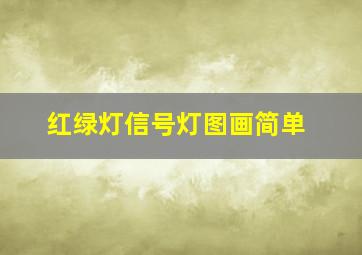 红绿灯信号灯图画简单